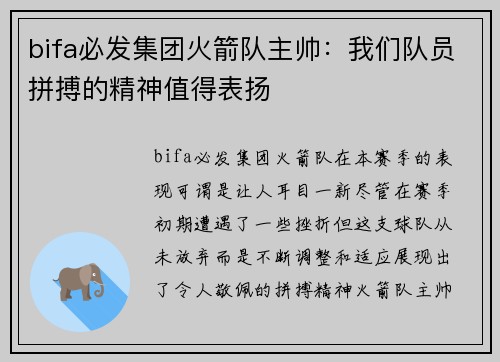 bifa必发集团火箭队主帅：我们队员拼搏的精神值得表扬

bifa必发集团火箭队在本赛季的表现可谓是让人耳目一新尽管在赛季初期遭遇了一些挫折但这支球队从未放弃而是不断调整和适应展现出了令人敬佩的拼搏精神火箭队主帅